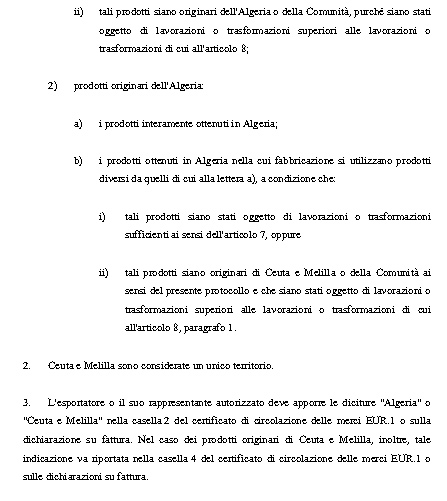 ii) tali prodotti siano originari dell'Algeria o della Comunità, purché siano stati oggetto di lavorazioni o trasformazioni superiori alle lavorazioni o trasformazioni di cui all'articolo 8;

2) prodotti originari dell'Algeria:

a) i prodotti interamente ottenuti in Algeria;

b) i prodotti ottenuti in Algeria nella cui fabbricazione si utilizzano prodotti diversi da quelli di cui alla lettera a), a condizione che:

i) tali prodotti siano stati oggetto di lavorazioni o trasformazioni sufficienti ai sensi dell'articolo 7, oppure

ii) tali prodotti siano originari di Ceuta e Melilla o della Comunità ai sensi del presente protocollo e che siano stati oggetto di lavorazioni o trasformazioni superiori alle lavorazioni o trasformazioni di cui all'articolo 8, paragrafo 1.

2. Ceuta e Melilla sono considerate un unico territorio.

3. L'esportatore o il suo rappresentante autorizzato deve apporre le diciture "Algeria" o "Ceuta e Melilla" nella casella 2 del certificato di circolazione delle merci EUR.1 o sulla dichiarazione su fattura. Nel caso dei prodotti originari di Ceuta e Melilla, inoltre, tale indicazione va riportata nella casella 4 del certificato di circolazione delle merci EUR.1 o sulle dichiarazioni su fattura.